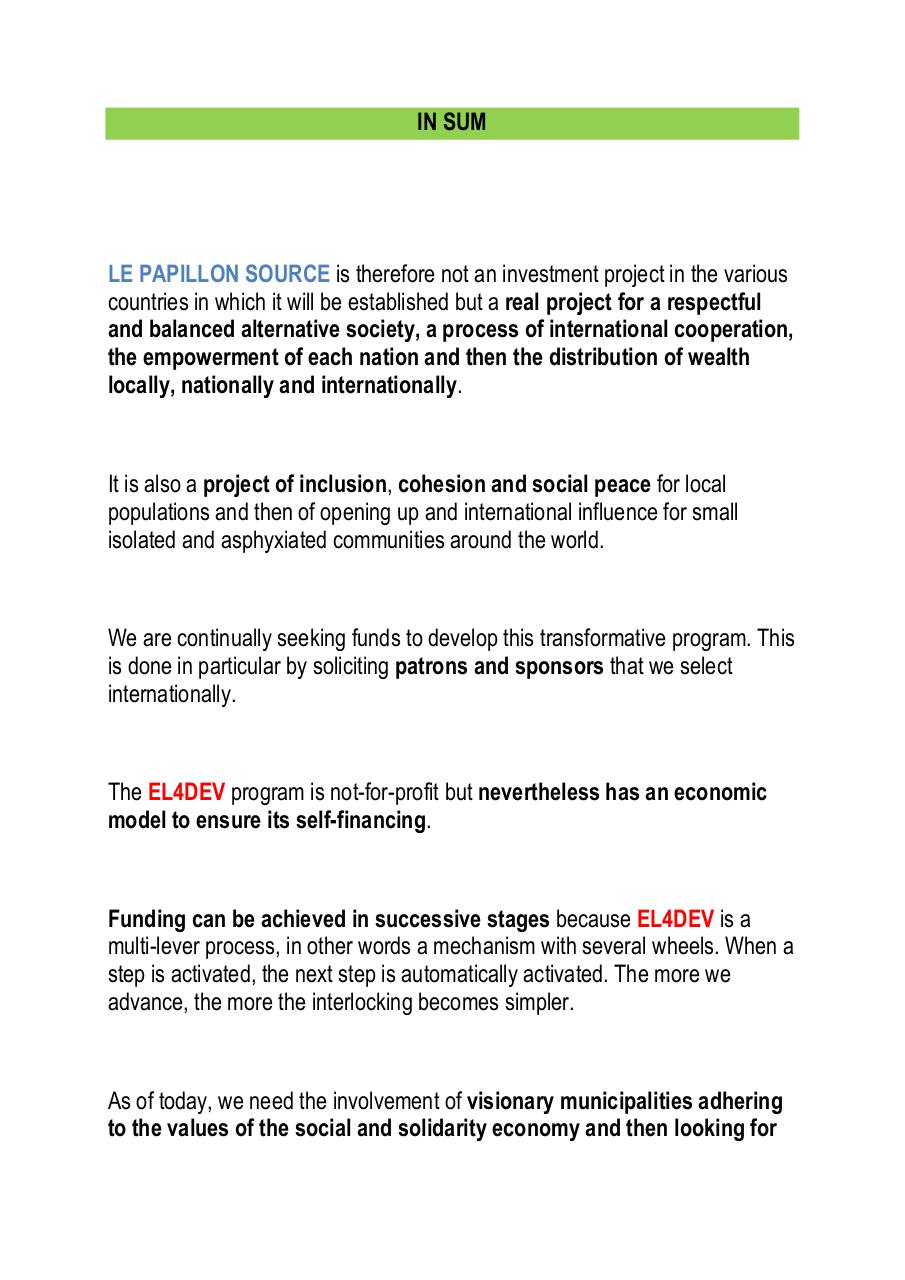 IN SUM

LE PAPILLON SOURCE is therefore not an investment project in the various countries in which it will be established but a real project for a respectful and balanced alternative society, a process of international cooperation, the empowerment of each nation and then the distribution of wealth locally, nationally and internationally.

It is also a project of inclusion, cohesion and social peace for local populations and then of opening up and international influence for small isolated and asphyxiated communities around the world.

We are continually seeking funds to develop this transformative program. This is done in particular by soliciting patrons and sponsors that we select internationally.

The EL4DEV program is not-for-profit but nevertheless has an economic model to ensure its self-financing.

Funding can be achieved in successive stages because EL4DEV is a multi-lever process, in other words a mechanism with several wheels. When a step is activated, the next step is automatically activated. The more we advance, the more the interlocking becomes simpler.

As of today, we need the involvement of visionary municipalities adhering to the values of the social and solidarity economy and then looking for